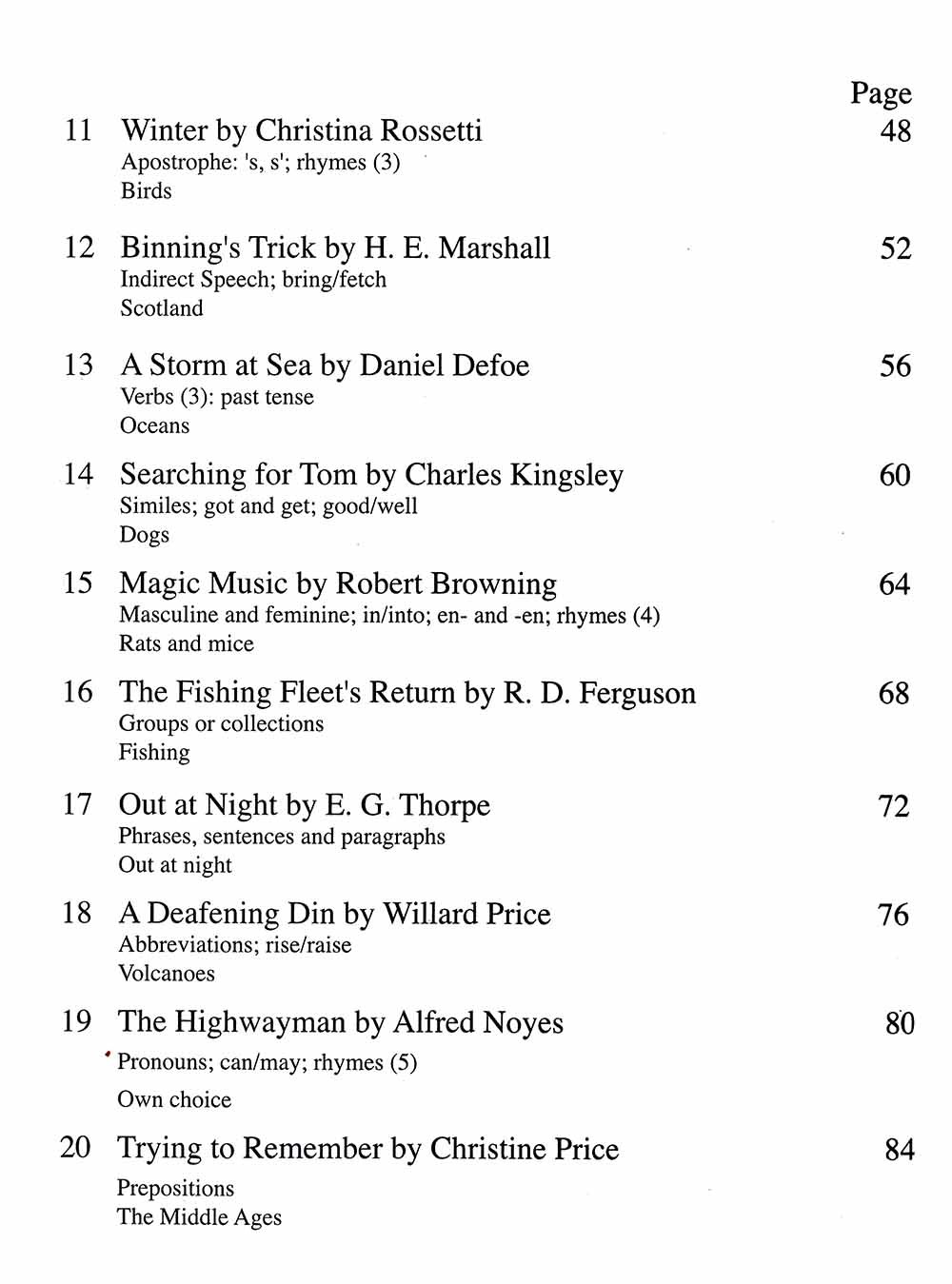 Page

11 Winter by Christina Rossetti 48
Apostrophe: 's, s'; rhymes (3)
Birds

12 Binning's Trick by H. E. Marshall 52
Indirect Speech; bring/fetch
Scotland

13 A Storm at Sea by Daniel Defoe 56
Verbs (3): past tense
Oceans

14 Searching for Tom by Charles Kingsley 60
Similes; got and get; good/well
Dogs

15 Magic Music by Robert Browning 64
Masculine and feminine; in/into; en- and -en; rhymes (4)
Rats and mice

16 The Fishing Fleet's Return by R. D. Ferguson 68
Groups or collections
Fishing

17 Out at Night by E. G. Thorpe 72
Phrases, sentences and paragraphs
Out at night

18 A Deafening Din by Willard Price 76
Abbreviations; rise/raise
Volcanoes

19 The Highwayman by Alfred Noyes 80
Pronouns; can/may; rhymes (5)
Own choice

20 Trying to Remember by Christine Price 84
Prepositions
The Middle Ages